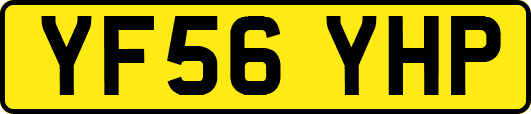 YF56 YHP